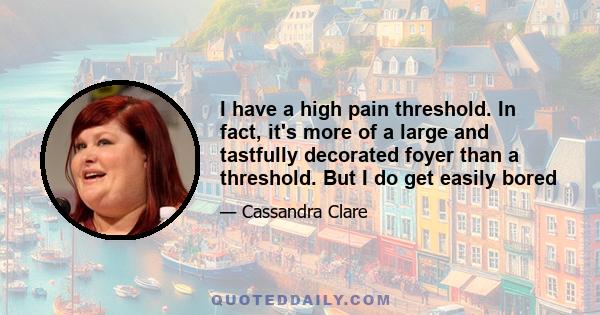 I have a high pain threshold. In fact, it's more of a large and tastfully decorated foyer than a threshold. But I do get easily bored

— Cassandra Clare

QUOTEDDAILY.COM